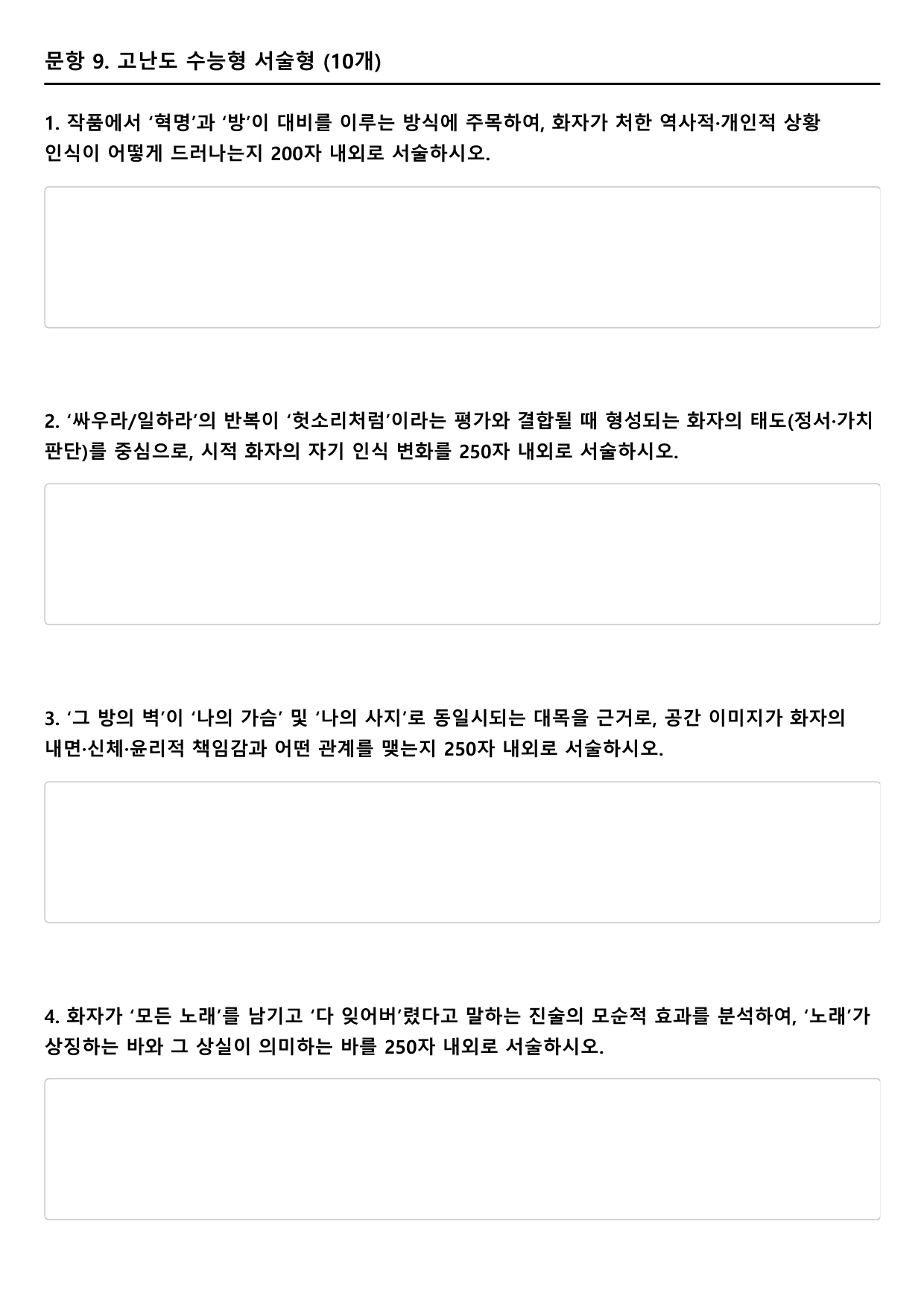 문항 9. 고난도 수능형 서술형 (10개)

1. 작품에서 '혁명'과 '방'이 대비를 이루는 방식에 주목하여, 화자가 처한 역사적·개인적 상황 인식이 어떻게 드러나는지 200자 내외로 서술하시오.

2. '싸우라/일하라'의 반복이 '헛소리처럼'이라는 평가와 결합될 때 형성되는 화자의 태도(정서·가치 판단)를 중심으로, 시적 화자의 자기 인식 변화를 250자 내외로 서술하시오.

3. '그 방의 벽'이 '나의 가슴' 및 '나의 사지'로 동일시되는 대목을 근거로, 공간 이미지가 화자의 내면·신체·윤리적 책임감과 어떤 관계를 맺는지 250자 내외로 서술하시오.

4. 화자가 '모든 노래'를 남기고 '다 잊어버'렸다고 말하는 진술의 모순적 효과를 분석하여, '노래'가 상징하는 바와 그 상실이 의미하는 바를 250자 내외로 서술하시오.